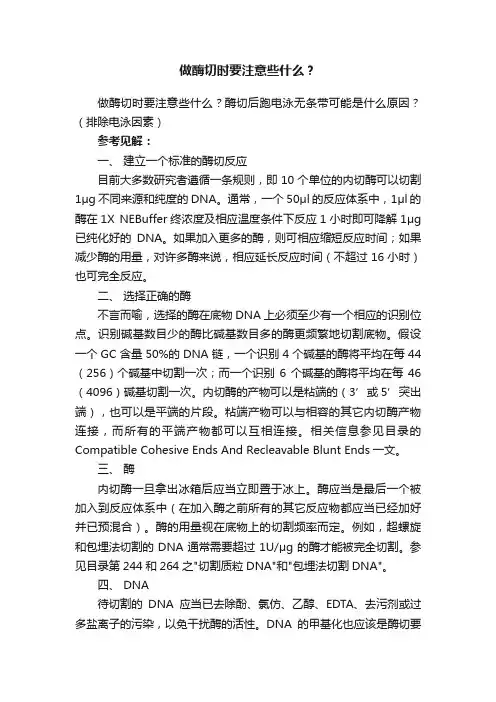 做酶切时要注意些什么？

做酶切时要注意些什么？酶切后跑电泳无条带可能是什么原因？（排除电泳因素）

参考见解：

一、 建立一个标准的酶切反应

目前大多数研究者遵循一条规则，即 10 个单位的内切酶可以切割 1μg 不同来源和纯度的 DNA。通常，一个 50μl 的反应体系中，1μl 的酶在 1X NEBuffer 终浓度及相应温度条件下反应 1 小时即可降解 1μg 已纯化好的 DNA。如果加入更多的酶，则可相应缩短反应时间；如果减少酶的用量，对许多酶来说，相应延长反应时间（不超过 16 小时）也可完全反应。

二、 选择正确的酶

不言而喻，选择的酶在底物 DNA 上必须至少有一个相应的识别位点。识别碱基数目少的酶比碱基数目多的酶更频繁地切割底物。假设一个 GC 含量 50%的 DNA 链，一个识别 4 个碱基的酶将平均在每 44（256）个碱基中切割一次；而一个识别 6 个碱基的酶将平均在每 46（4096）碱基切割一次。内切酶的产物可以是粘端的（3′ 或 5′ 突出端），也可以是平端的片段。粘端产物可以与相容的其它内切酶产物连接，而所有的平端产物都可以互相连接。相关信息参见目录的 Compatible Cohesive Ends And Recleavable Blunt Ends 一文。

三、 酶

内切酶一旦拿出冰箱后应当立即置于冰上。酶应当是最后一个被加入到反应体系中（在加入酶之前所有的其它反应物都应当已经加好并已预混合）。酶的用量视在底物上的切割频率而定。例如，超螺旋和包埋法切割的 DNA 通常需要超过 1U/μg 的酶才能被完全切割。参见目录第 244 和 264 之"切割质粒 DNA"和"包埋法切割 DNA"。

四、 DNA

待切割的 DNA 应当已去除酚、氯仿、乙醇、EDTA、去污剂或过多盐离子的污染，以免干扰酶的活性。DNA 的甲基化也应该是酶切要